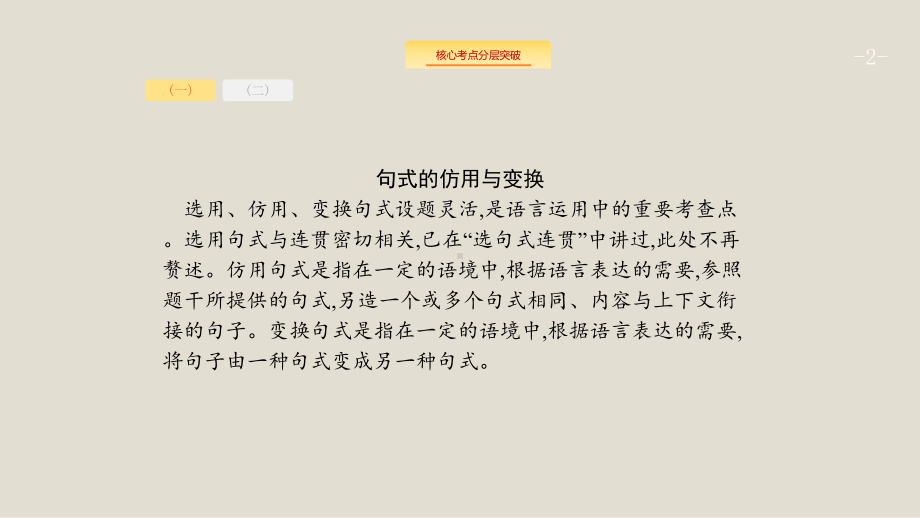 核心考点分层突破

-2-

(一)

(二)

句式的仿用与变换

选用、仿用、变换句式设题灵活,是语言运用中的重要考查点。选用句式与连贯密切相关,已在“选句式连贯”中讲过,此处不再赘述。仿用句式是指在一定的语境中,根据语言表达的需要,参照题干所提供的句式,另造一个或多个句式相同、内容与上下文衔接的句子。变换句式是指在一定的语境中,根据语言表达的需要,将句子由一种句式变成另一种句式。